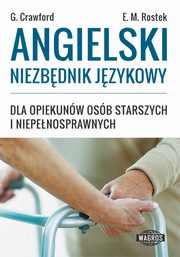 G. Crawford

E. M. Rostek

ANGIELSKI
NIEZBĘDNIK JĘZYKOWY

DLA OPIEKUNÓW OSÓB STARSZYCH I NIEPEŁNOSPRAWNYCH

WAGROS